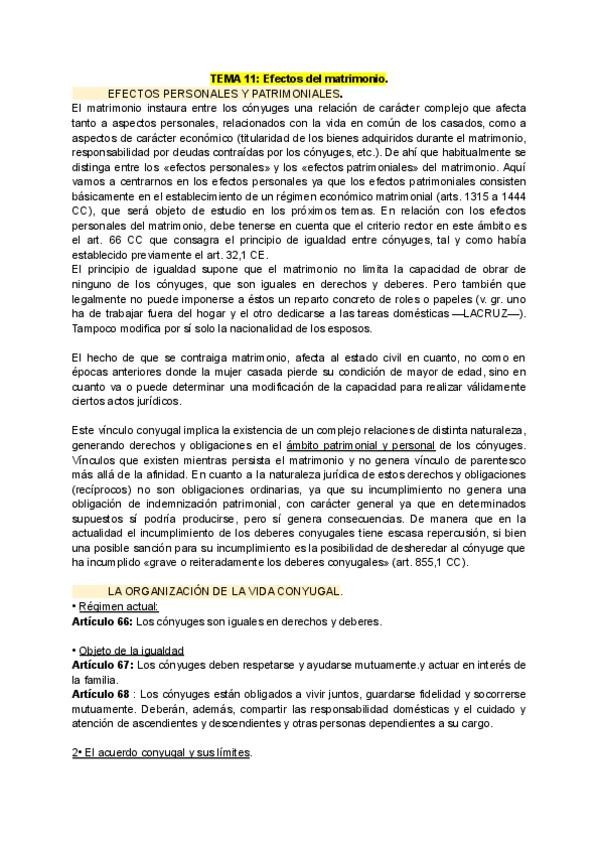 TEMA 11: Efectos del matrimonio.

EFECTOS PERSONALES Y PATRIMONIALES.

El matrimonio instaura entre los cónyuges una relación de carácter complejo que afecta tanto a aspectos personales, relacionados con la vida en común de los casados, como a aspectos de carácter económico (titularidad de los bienes adquiridos durante el matrimonio, responsabilidad por deudas contraídas por los cónyuges, etc.). De ahí que habitualmente se distinga entre los «efectos personales» y los «efectos patrimoniales» del matrimonio. Aquí vamos a centrarnos en los efectos personales ya que los efectos patrimoniales consisten básicamente en el establecimiento de un régimen económico matrimonial (arts. 1315 a 1444 CC), que será objeto de estudio en los próximos temas. En relación con los efectos personales del matrimonio, debe tenerse en cuenta que el criterio rector en este ámbito es el art. 66 CC que consagra el principio de igualdad entre cónyuges, tal y como había establecido previamente el art. 32,1 CE.
El principio de igualdad supone que el matrimonio no limita la capacidad de obrar de ninguno de los cónyuges, que son iguales en derechos y deberes. Pero también que legalmente no puede imponerse a éstos un reparto concreto de roles o papeles (v. gr. uno ha de trabajar fuera del hogar y el otro dedicarse a las tareas domésticas —LACRUZ—). Tampoco modifica por sí solo la nacionalidad de los esposos.

El hecho de que se contraiga matrimonio, afecta al estado civil en cuanto, no como en épocas anteriores donde la mujer casada pierde su condición de mayor de edad, sino en cuanto va o puede determinar una modificación de la capacidad para realizar válidamente ciertos actos jurídicos.

Este vínculo conyugal implica la existencia de un complejo relaciones de distinta naturaleza, generando derechos y obligaciones en el ámbito patrimonial y personal de los cónyuges. Vínculos que existen mientras persista el matrimonio y no genera vínculo de parentesco más allá de la afinidad. En cuanto a la naturaleza jurídica de estos derechos y obligaciones (recíprocos) no son obligaciones ordinarias, ya que su incumplimiento no genera una obligación de indemnización patrimonial, con carácter general ya que en determinados supuestos sí podría producirse, pero sí genera consecuencias. De manera que en la actualidad el incumplimiento de los deberes conyugales tiene escasa repercusión, si bien una posible sanción para su incumplimiento es la posibilidad de desheredar al cónyuge que ha incumplido «grave o reiteradamente los deberes conyugales» (art. 855,1 CC).

LA ORGANIZACIÓN DE LA VIDA CONYUGAL.

• Régimen actual:
Artículo 66: Los cónyuges son iguales en derechos y deberes.

• Objeto de la igualdad
Artículo 67: Los cónyuges deben respetarse y ayudarse mutuamente.y actuar en interés de la familia.
Artículo 68 : Los cónyuges están obligados a vivir juntos, guardarse fidelidad y socorrerse mutuamente. Deberán, además, compartir las responsabilidad domésticas y el cuidado y atención de ascendientes y descendientes y otras personas dependientes a su cargo.

2• El acuerdo conyugal y sus límites.